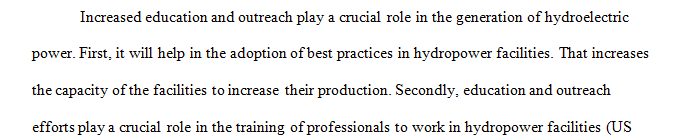 Increased education and outreach play a crucial role in the generation of hydroelectric power. First, it will help in the adoption of best practices in hydropower facilities. That increases the capacity of the facilities to increase their production. Secondly, education and outreach efforts play a crucial role in the training of professionals to work in hydropower facilities (US